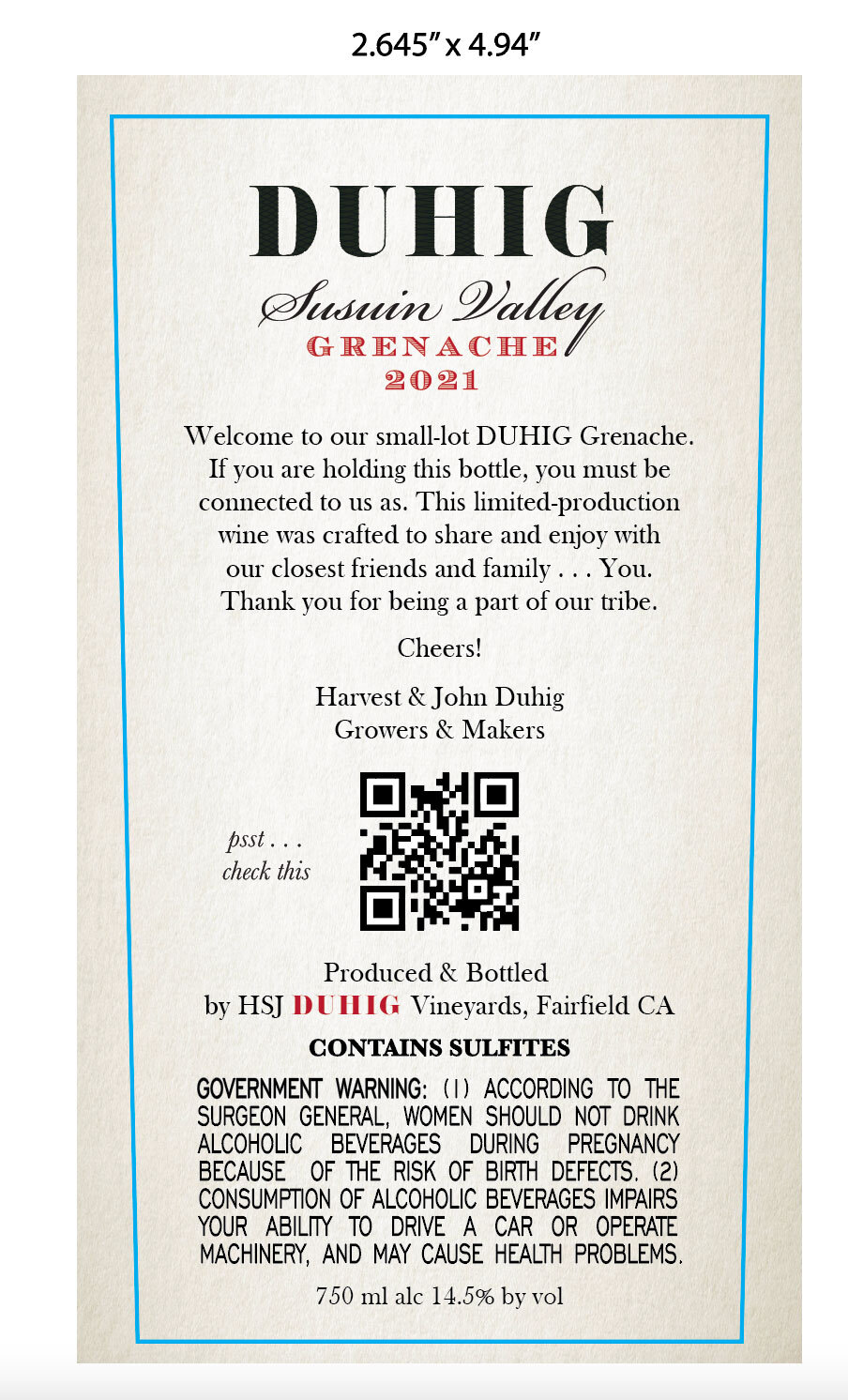 2.645" x 4.94"

DUHIG

Susuin Valley

GRENACHE

2021

Welcome to our small-lot DUHIG Grenache. If you are holding this bottle, you must be connected to us as. This limited-production wine was crafted to share and enjoy with our closest friends and family . . . You. Thank you for being a part of our tribe.

Cheers!

Harvest & John Duhig
Growers & Makers

psst . . .
check this

Produced & Bottled
by HSJ DUHIG Vineyards, Fairfield CA

CONTAINS SULFITES

GOVERNMENT WARNING: (1) ACCORDING TO THE SURGEON GENERAL, WOMEN SHOULD NOT DRINK ALCOHOLIC BEVERAGES DURING PREGNANCY BECAUSE OF THE RISK OF BIRTH DEFECTS. (2) CONSUMPTION OF ALCOHOLIC BEVERAGES IMPAIRS YOUR ABILITY TO DRIVE A CAR OR OPERATE MACHINERY, AND MAY CAUSE HEALTH PROBLEMS.

750 ml alc 14.5% by vol